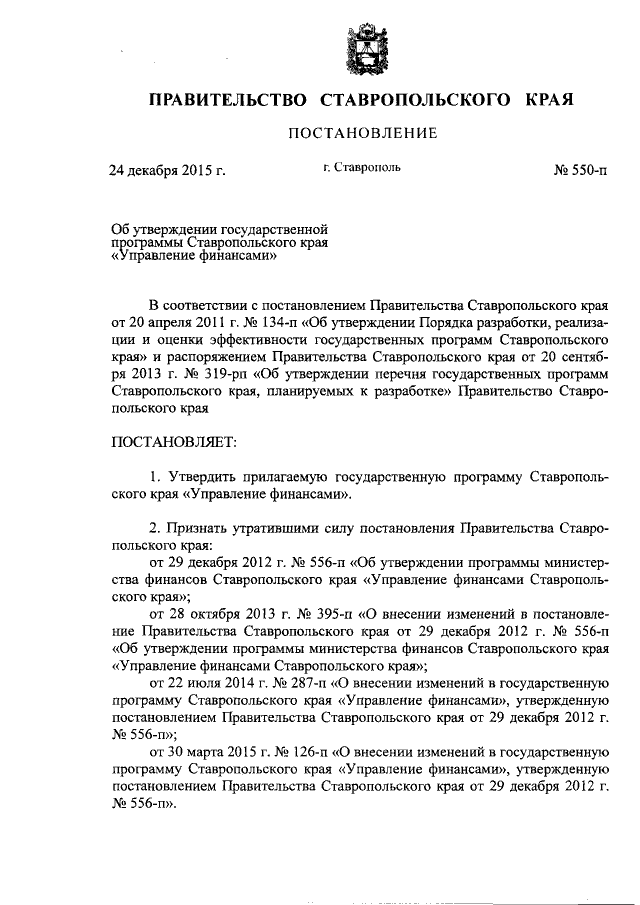 ПРАВИТЕЛЬСТВО СТАВРОПОЛЬСКОГО КРАЯ

ПОСТАНОВЛЕНИЕ

24 декабря 2015 г.

г. Ставрополь

№ 550-п

Об утверждении государственной программы Ставропольского края «Управление финансами»

В соответствии с постановлением Правительства Ставропольского края от 20 апреля 2011 г. № 134-п «Об утверждении Порядка разработки, реализации и оценки эффективности государственных программ Ставропольского края» и распоряжением Правительства Ставропольского края от 20 сентября 2013 г. № 319-рп «Об утверждении перечня государственных программ Ставропольского края, планируемых к разработке» Правительство Ставропольского края

ПОСТАНОВЛЯЕТ:

1. Утвердить прилагаемую государственную программу Ставропольского края «Управление финансами».

2. Признать утратившими силу постановления Правительства Ставропольского края:

от 29 декабря 2012 г. № 556-п «Об утверждении программы министерства финансов Ставропольского края «Управление финансами Ставропольского края»;

от 28 октября 2013 г. № 395-п «О внесении изменений в постановление Правительства Ставропольского края от 29 декабря 2012 г. № 556-п «Об утверждении программы министерства финансов Ставропольского края «Управление финансами Ставропольского края»;

от 22 июля 2014 г. № 287-п «О внесении изменений в государственную программу Ставропольского края «Управление финансами», утвержденную постановлением Правительства Ставропольского края от 29 декабря 2012 г. № 556-п»;

от 30 марта 2015 г. № 126-п «О внесении изменений в государственную программу Ставропольского края «Управление финансами», утвержденную постановлением Правительства Ставропольского края от 29 декабря 2012 г. № 556-п».